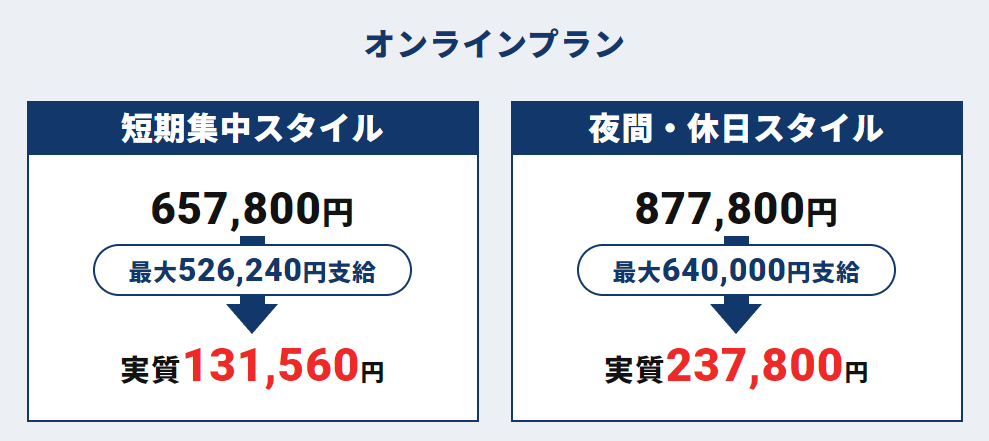 オンラインプラン

短期集中スタイル

657,800円

最大526,240円支給

実質131,560円

夜間・休日スタイル

877,800円

最大640,000円支給

実質237,800円